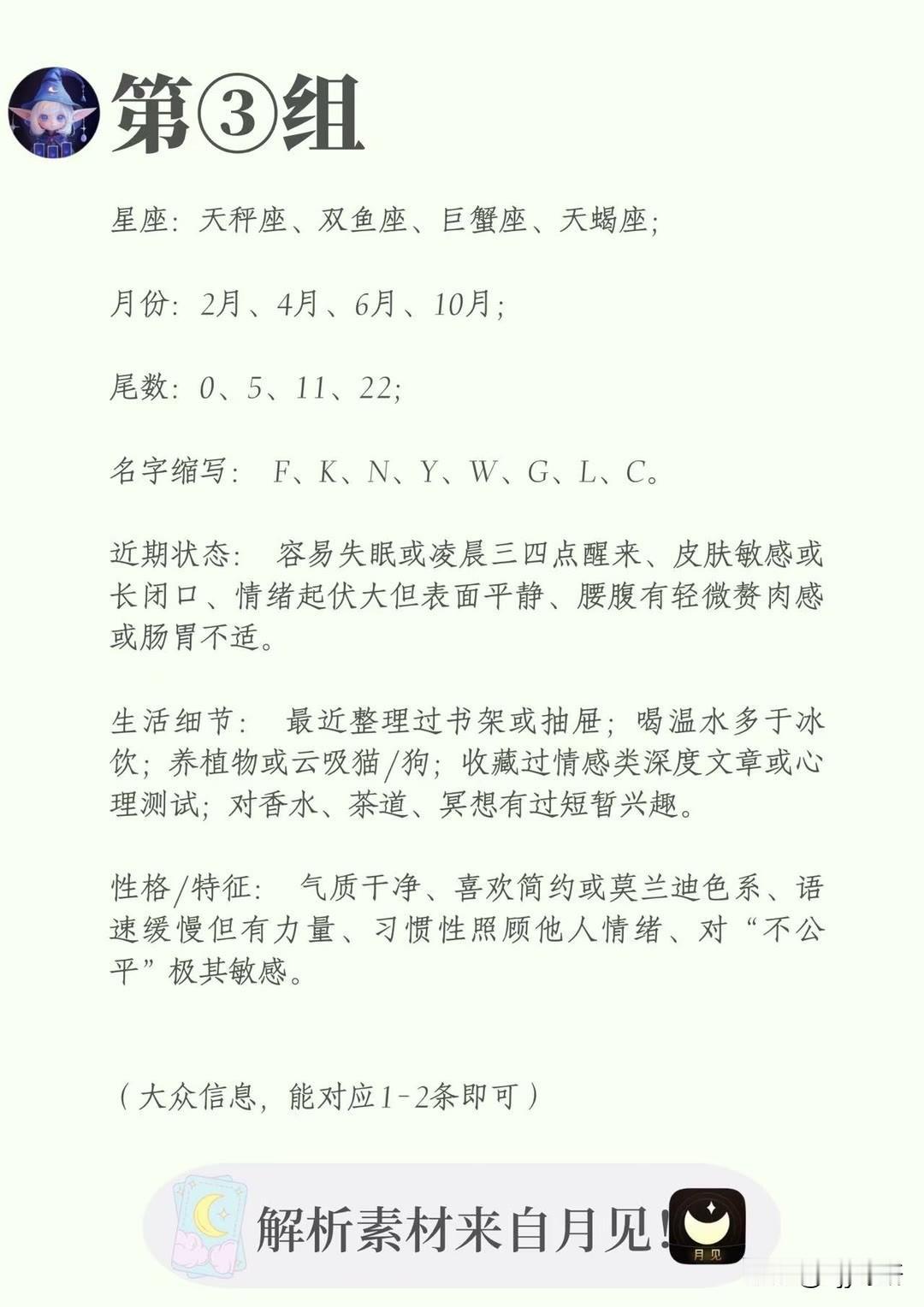 第③组

星座：天秤座、双鱼座、巨蟹座、天蝎座；

月份：2月、4月、6月、10月；

尾数：0、5、11、22；

名字缩写： F、K、N、Y、W、G、L、C。

近期状态： 容易失眠或凌晨三四点醒来、皮肤敏感或长闭口、情绪起伏大但表面平静、腰腹有轻微赘肉感或肠胃不适。

生活细节： 最近整理过书架或抽屉；喝温水多于冰饮；养植物或云吸猫/狗；收藏过情感类深度文章或心理测试；对香水、茶道、冥想有过短暂兴趣。

性格/特征： 气质干净、喜欢简约或莫兰迪色系、语速缓慢但有力量、习惯性照顾他人情绪、对“不公平”极其敏感。

（大众信息，能对应1-2条即可）

解析素材来自月见！

月见